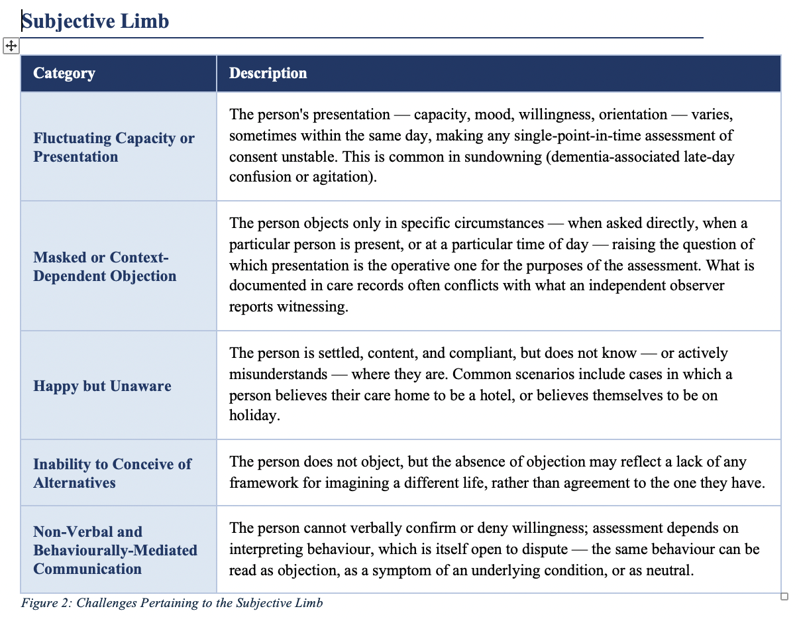 Subjective Limb

| Category | Description |
|---|---|
| Fluctuating Capacity or Presentation | The person's presentation — capacity, mood, willingness, orientation — varies, sometimes within the same day, making any single-point-in-time assessment of consent unstable. This is common in sundowning (dementia-associated late-day confusion or agitation). |
| Masked or Context-Dependent Objection | The person objects only in specific circumstances — when asked directly, when a particular person is present, or at a particular time of day — raising the question of which presentation is the operative one for the purposes of the assessment. What is documented in care records often conflicts with what an independent observer reports witnessing. |
| Happy but Unaware | The person is settled, content, and compliant, but does not know — or actively misunderstands — where they are. Common scenarios include cases in which a person believes their care home to be a hotel, or believes themselves to be on holiday. |
| Inability to Conceive of Alternatives | The person does not object, but the absence of objection may reflect a lack of any framework for imagining a different life, rather than agreement to the one they have. |
| Non-Verbal and Behaviourally-Mediated Communication | The person cannot verbally confirm or deny willingness; assessment depends on interpreting behaviour, which is itself open to dispute — the same behaviour can be read as objection, as a symptom of an underlying condition, or as neutral. |

Figure 2: Challenges Pertaining to the Subjective Limb